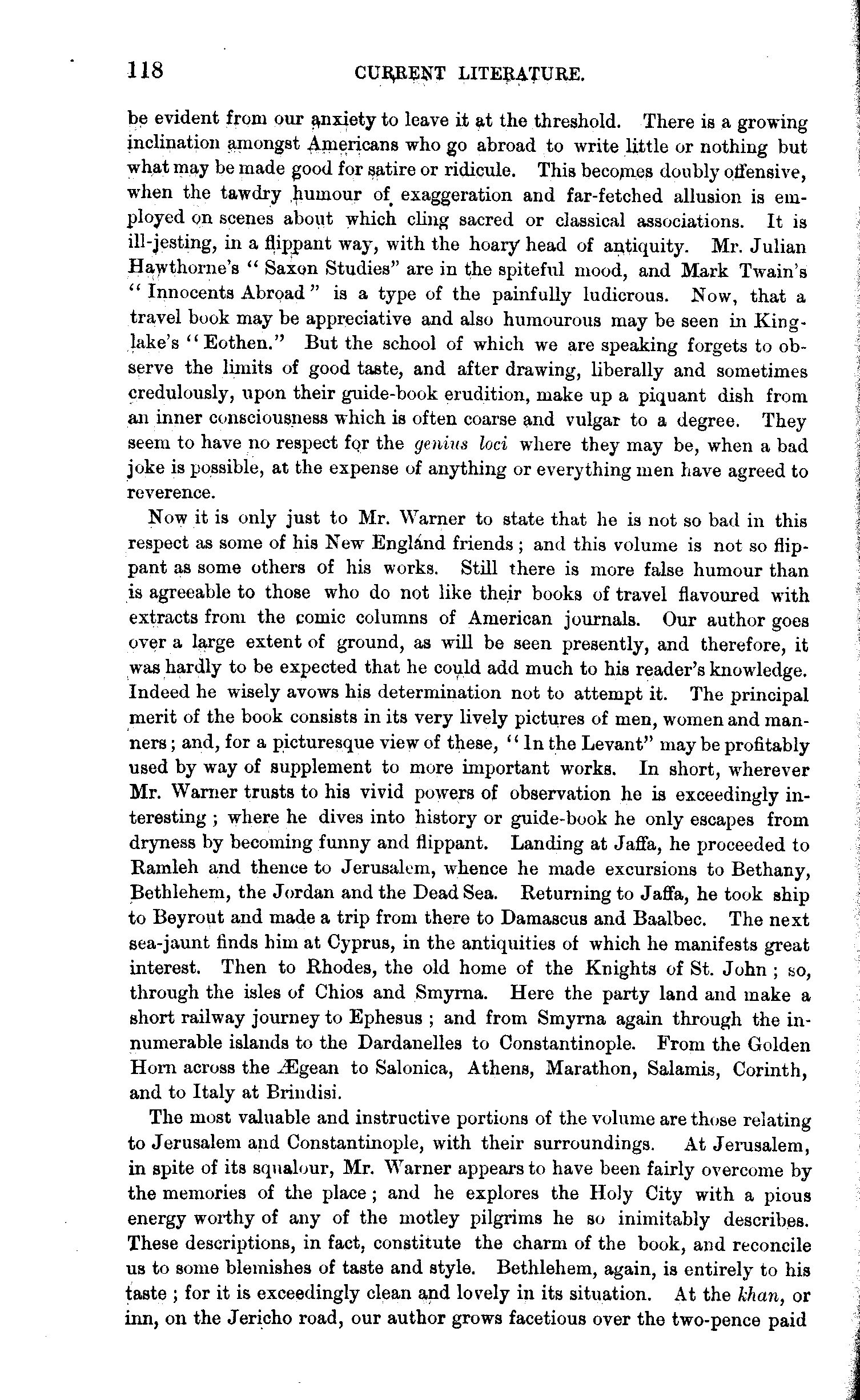 118 CURRENT LITERATURE.

be evident from our anxiety to leave it at the threshold. There is a growing inclination amongst Americans who go abroad to write little or nothing but what may be made good for satire or ridicule. This becomes doubly offensive, when the tawdry humour of exaggeration and far-fetched allusion is employed on scenes about which cling sacred or classical associations. It is ill-jesting, in a flippant way, with the hoary head of antiquity. Mr. Julian Hawthorne's "Saxon Studies" are in the spiteful mood, and Mark Twain's "Innocents Abroad" is a type of the painfully ludicrous. Now, that a travel book may be appreciative and also humourous may be seen in Kinglake's "Eothen." But the school of which we are speaking forgets to observe the limits of good taste, and after drawing, liberally and sometimes credulously, upon their guide-book erudition, make up a piquant dish from an inner consciousness which is often coarse and vulgar to a degree. They seem to have no respect for the genius loci where they may be, when a bad joke is possible, at the expense of anything or everything men have agreed to reverence.

Now it is only just to Mr. Warner to state that he is not so bad in this respect as some of his New England friends; and this volume is not so flippant as some others of his works. Still there is more false humour than is agreeable to those who do not like their books of travel flavoured with extracts from the comic columns of American journals. Our author goes over a large extent of ground, as will be seen presently, and therefore, it was hardly to be expected that he could add much to his reader's knowledge. Indeed he wisely avows his determination not to attempt it. The principal merit of the book consists in its very lively pictures of men, women and manners; and, for a picturesque view of these, "In the Levant" may be profitably used by way of supplement to more important works. In short, wherever Mr. Warner trusts to his vivid powers of observation he is exceedingly interesting; where he dives into history or guide-book he only escapes from dryness by becoming funny and flippant. Landing at Jaffa, he proceeded to Ramleh and thence to Jerusalem, whence he made excursions to Bethany, Bethlehem, the Jordan and the Dead Sea. Returning to Jaffa, he took ship to Beyrout and made a trip from there to Damascus and Baalbec. The next sea-jaunt finds him at Cyprus, in the antiquities of which he manifests great interest. Then to Rhodes, the old home of the Knights of St. John; so, through the isles of Chios and Smyrna. Here the party land and make a short railway journey to Ephesus; and from Smyrna again through the innumerable islands to the Dardanelles to Constantinople. From the Golden Horn across the Ægean to Salonica, Athens, Marathon, Salamis, Corinth, and to Italy at Brindisi.

The most valuable and instructive portions of the volume are those relating to Jerusalem and Constantinople, with their surroundings. At Jerusalem, in spite of its squalour, Mr. Warner appears to have been fairly overcome by the memories of the place; and he explores the Holy City with a pious energy worthy of any of the motley pilgrims he so inimitably describes. These descriptions, in fact, constitute the charm of the book, and reconcile us to some blemishes of taste and style. Bethlehem, again, is entirely to his taste; for it is exceedingly clean and lovely in its situation. At the khan, or inn, on the Jericho road, our author grows facetious over the two-pence paid